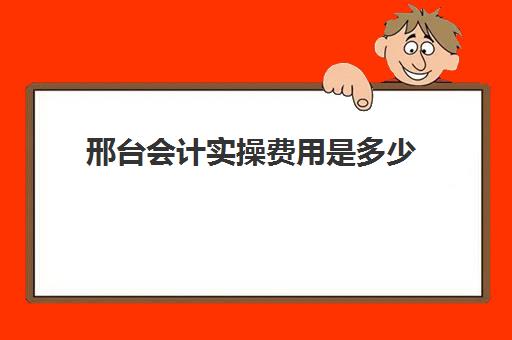 邢台会计实操费用是多少